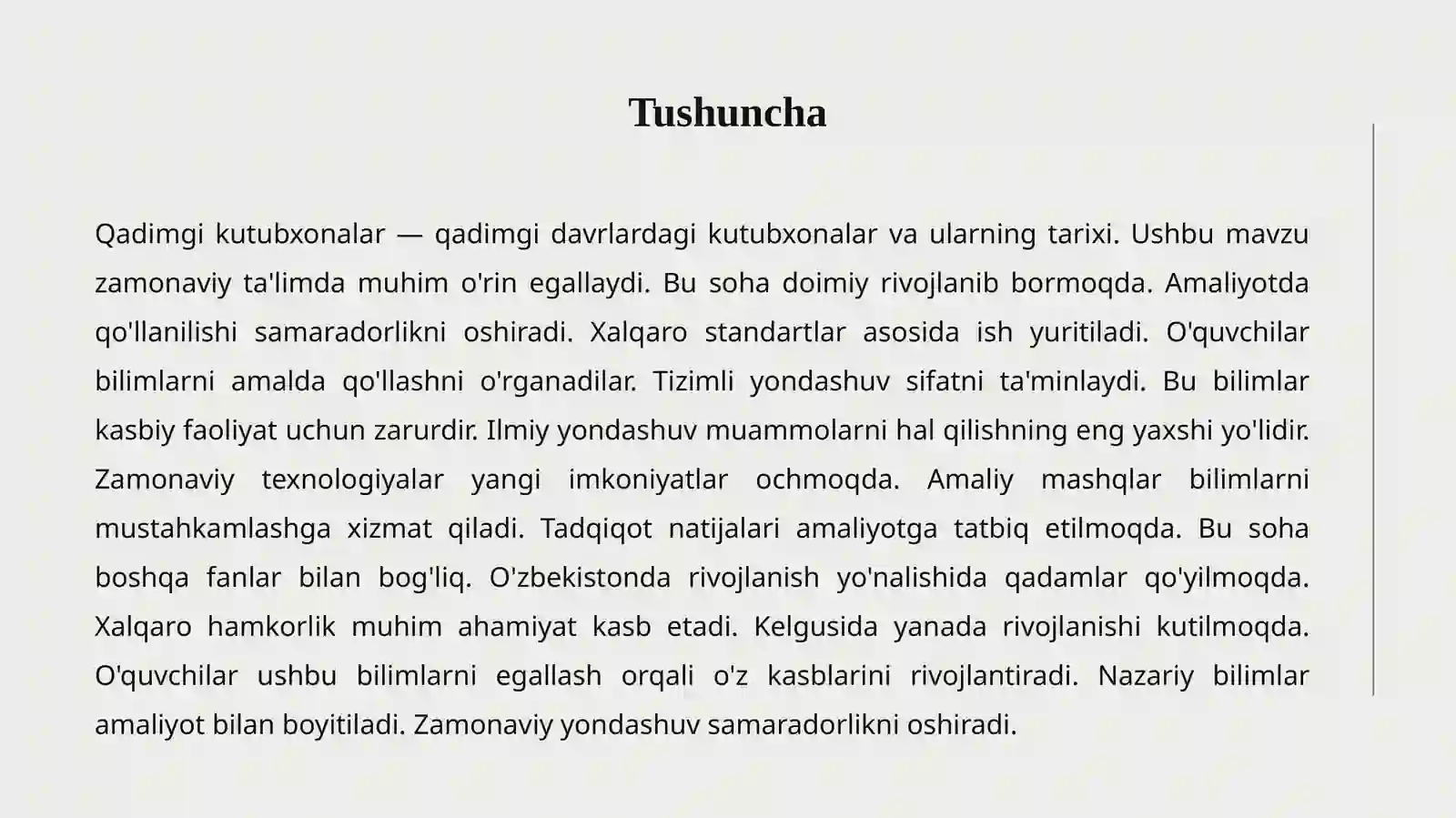 Tushuncha

Qadimgi kutubxonalar — qadimgi davrlardagi kutubxonalar va ularning tarixi. Ushbu mavzu zamonaviy ta'limda muhim o'rin egallaydi. Bu soha doimiy rivojlanib bormoqda. Amaliyotda qo'llanilishi samaradorlikni oshiradi. Xalqaro standartlar asosida ish yuritiladi. O'quvchilar bilimlarni amalda qo'llashni o'rganadilar. Tizimli yondashuv sifatni ta'minlaydi. Bu bilimlar kasbiy faoliyat uchun zarurdir. Ilmiy yondashuv muammolarni hal qilishning eng yaxshi yo'lidir. Zamonaviy texnologiyalar yangi imkoniyatlar ochmoqda. Amaliy mashqlar bilimlarni mustahkamlashga xizmat qiladi. Tadqiqot natijalari amaliyotga tatbiq etilmoqda. Bu soha boshqa fanlar bilan bog'liq. O'zbekistonda rivojlanish yo'nalishida qadamlar qo'yilmoqda. Xalqaro hamkorlik muhim ahamiyat kasb etadi. Kelgusida yanada rivojlanishi kutilmoqda. O'quvchilar ushbu bilimlarni egallash orqali o'z kasblarini rivojlantiradi. Nazariy bilimlar amaliyot bilan boyitiladi. Zamonaviy yondashuv samaradorlikni oshiradi.